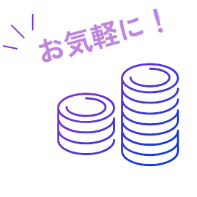 お気軽に！